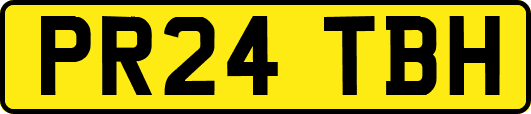 PR24 TBH